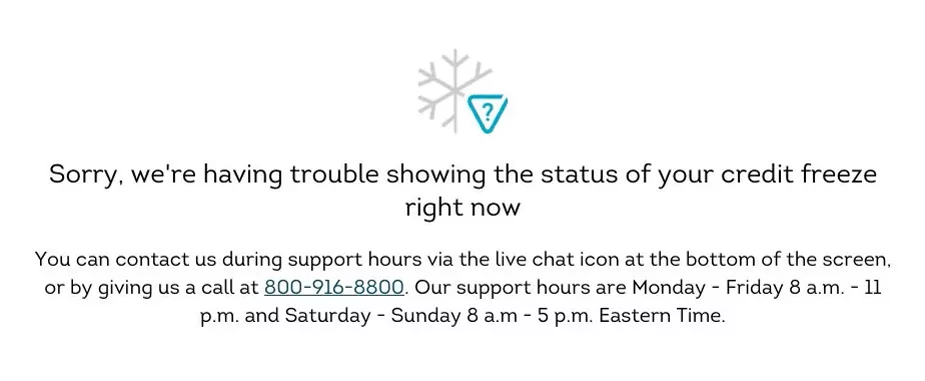 ?

Sorry, we're having trouble showing the status of your credit freeze right now

You can contact us during support hours via the live chat icon at the bottom of the screen, or by giving us a call at 800-916-8800. Our support hours are Monday - Friday 8 a.m. - 11 p.m. and Saturday - Sunday 8 a.m - 5 p.m. Eastern Time.